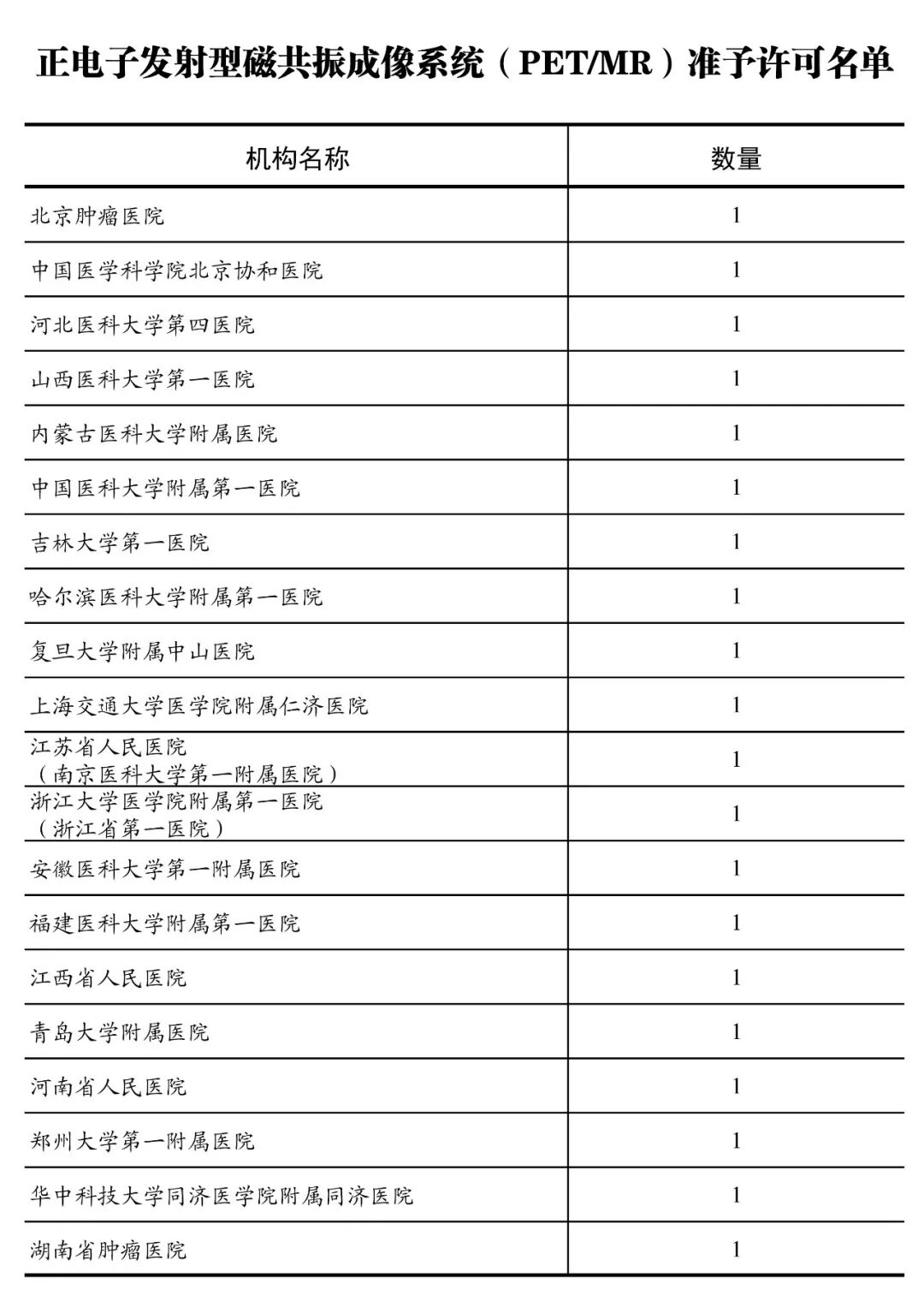 正电子发射型磁共振成像系统（PET/MR）准予许可名单

| 机构名称 | 数量 |
|---|---|
| 北京肿瘤医院 | 1 |
| 中国医学科学院北京协和医院 | 1 |
| 河北医科大学第四医院 | 1 |
| 山西医科大学第一医院 | 1 |
| 内蒙古医科大学附属医院 | 1 |
| 中国医科大学附属第一医院 | 1 |
| 吉林大学第一医院 | 1 |
| 哈尔滨医科大学附属第一医院 | 1 |
| 复旦大学附属中山医院 | 1 |
| 上海交通大学医学院附属仁济医院 | 1 |
| 江苏省人民医院（南京医科大学第一附属医院） | 1 |
| 浙江大学医学院附属第一医院（浙江省第一医院） | 1 |
| 安徽医科大学第一附属医院 | 1 |
| 福建医科大学附属第一医院 | 1 |
| 江西省人民医院 | 1 |
| 青岛大学附属医院 | 1 |
| 河南省人民医院 | 1 |
| 郑州大学第一附属医院 | 1 |
| 华中科技大学同济医学院附属同济医院 | 1 |
| 湖南省肿瘤医院 | 1 |